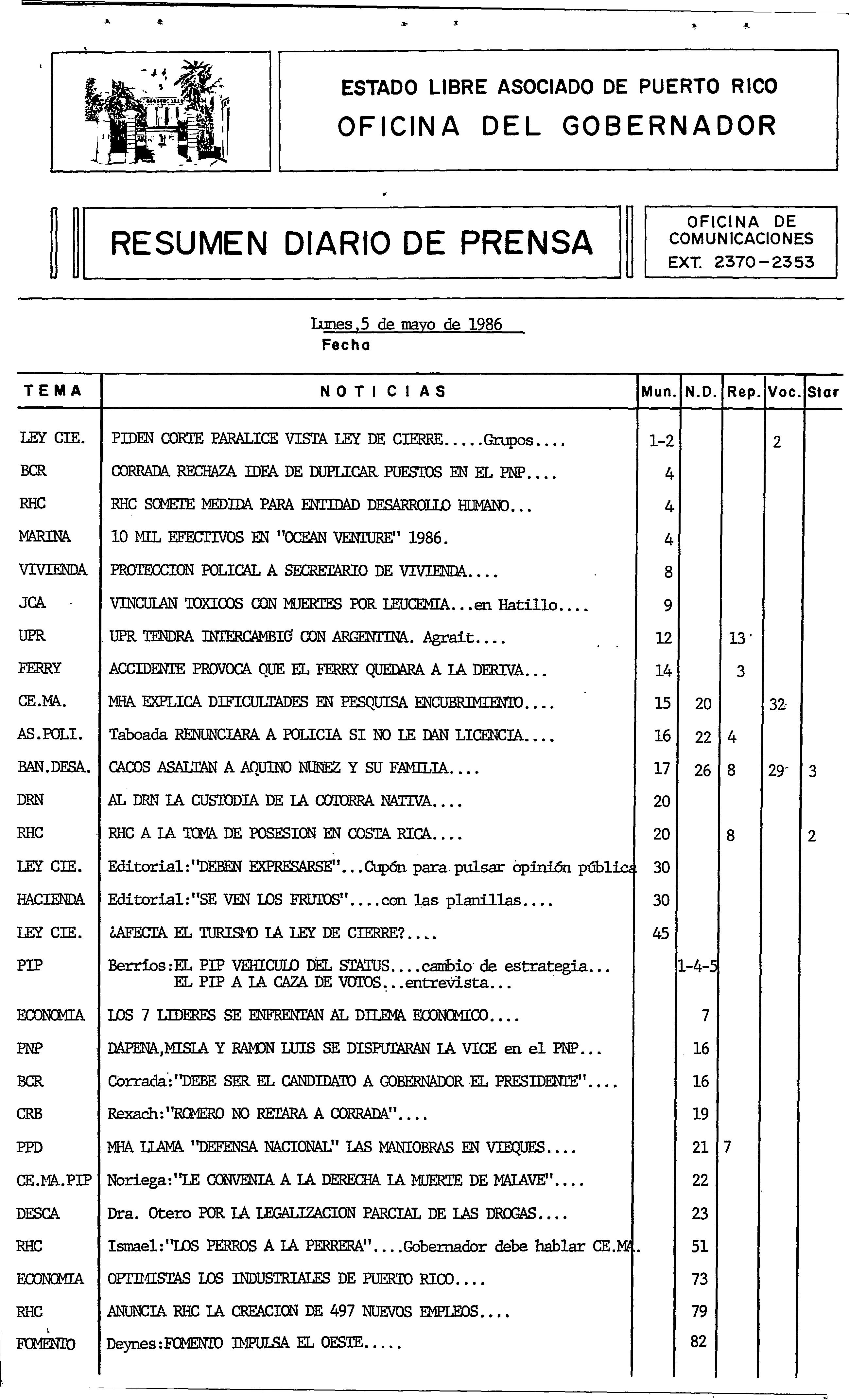 ESTADO LIBRE ASOCIADO DE PUERTO RICO
OFICINA DEL GOBERNADOR

RESUMEN DIARIO DE PRENSA

OFICINA DE COMUNICACIONES
EXT. 2370-2353

Lunes,5 de mayo de 1986
Fecha

| TEMA | NOTICIAS | Mun. | N.D. | Rep. | Voc. | Star |
|---|---|---|---|---|---|---|
| LEY CIE. | PIDEN CORTE PARALICE VISTA LEY DE CIERRE.....Grupos.... | 1-2 | | | 2 | |
| BCR | CORRADA RECHAZA IDEA DE DUPLICAR PUESTOS EN EL PNP.... | 4 | | | | |
| RHC | RHC SOMETE MEDIDA PARA ENTIDAD DESARROLLO HUMANO... | 4 | | | | |
| MARINA | 10 MIL EFECTIVOS EN "OCEAN VENTURE" 1986. | 4 | | | | |
| VIVIENDA | PROTECCION POLICAL A SECRETARIO DE VIVIENDA.... | 8 | | | | |
| JCA | VINCULAN TOXICOS CON MUERTES POR LEUCEMIA...en Hatillo.... | 9 | | | | |
| UPR | UPR TENDRA INTERCAMBIO CON ARGENTINA. Agrait.... | 12 | | 13 | | |
| FERRY | ACCIDENTE PROVOCA QUE EL FERRY QUEDARA A LA DERIVA... | 14 | | 3 | | |
| CE.MA. | MHA EXPLICA DIFICULTADES EN PESQUISA ENCUBRIMIENTO.... | 15 | 20 | | 32 | |
| AS.POLI. | Taboada RENUNCIARA A POLICIA SI NO LE DAN LICENCIA.... | 16 | 22 | 4 | | |
| BAN.DESA. | CACOS ASALTAN A AQUINO NUÑEZ Y SU FAMILIA.... | 17 | 26 | 8 | 29 | 3 |
| DRN | AL DRN LA CUSTODIA DE LA COTORRA NATIVA.... | 20 | | | | |
| RHC | RHC A LA TOMA DE POSESION EN COSTA RICA.... | 20 | | 8 | | 2 |
| LEY CIE. | Editorial:"DEBEN EXPRESARSE"...Cupón para pulsar opinión pública | 30 | | | | |
| HACIENDA | Editorial:"SE VEN LOS FRUTOS"....con las planillas.... | 30 | | | | |
| LEY CIE. | ¿AFECTA EL TURISMO LA LEY DE CIERRE?.... | 45 | | | | |
| PIP | Berríos:EL PIP VEHICULO DEL STATUS....cambio de estrategia... EL PIP A LA CAZA DE VOTOS...entrevista... | | 1-4-5 | | | |
| ECONOMIA | LOS 7 LIDERES SE ENFRENTAN AL DILEMA ECONOMICO.... | | 7 | | | |
| PNP | DAPENA,MISLA Y RAMON LUIS SE DISPUTARAN LA VICE en el PNP... | | 16 | | | |
| BCR | Corrada:"DEBE SER EL CANDIDATO A GOBERNADOR EL PRESIDENTE".... | | 16 | | | |
| CRB | Rexach:"ROMERO NO RETARA A CORRADA".... | | 19 | | | |
| PPD | MHA LLAMA "DEFENSA NACIONAL" LAS MANIOBRAS EN VIEQUES.... | | 21 | 7 | | |
| CE.MA.PIP | Noriega:"LE CONVENIA A LA DERECHA LA MUERTE DE MALAVE".... | | 22 | | | |
| DESCA | Dra. Otero POR LA LEGALIZACION PARCIAL DE LAS DROGAS.... | | 23 | | | |
| RHC | Ismael:"LOS PERROS A LA PERRERA"....Gobernador debe hablar CE.MA. | | 51 | | | |
| ECONOMIA | OPTIMISTAS LOS INDUSTRIALES DE PUERTO RICO.... | | 73 | | | |
| RHC | ANUNCIA RHC LA CREACION DE 497 NUEVOS EMPLEOS.... | | 79 | | | |
| FOMENTO | Deynes:FOMENTO IMPULSA EL OESTE..... | | 82 | | | |